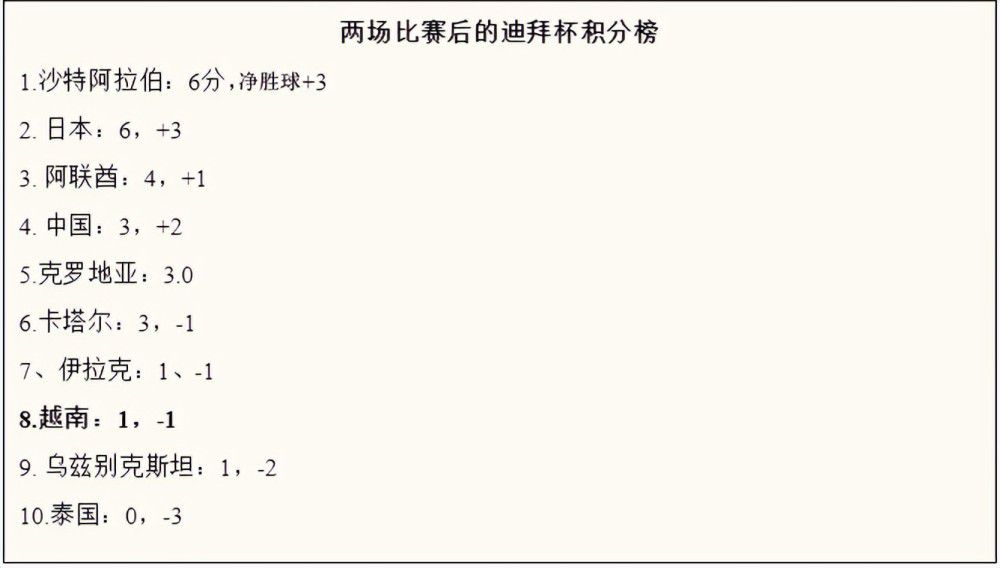 两场比赛后的迪拜杯积分榜

1.沙特阿拉伯：6分，净胜球+3

2. 日本：6，+3

3. 阿联酋：4，+1

4. 中国：3，+2

5.克罗地亚：3.0

6.卡塔尔：3，-1

7、伊拉克：1、-1

8.越南：1，-1

9. 乌兹别克斯坦：1，-2

10.泰国：0，-3